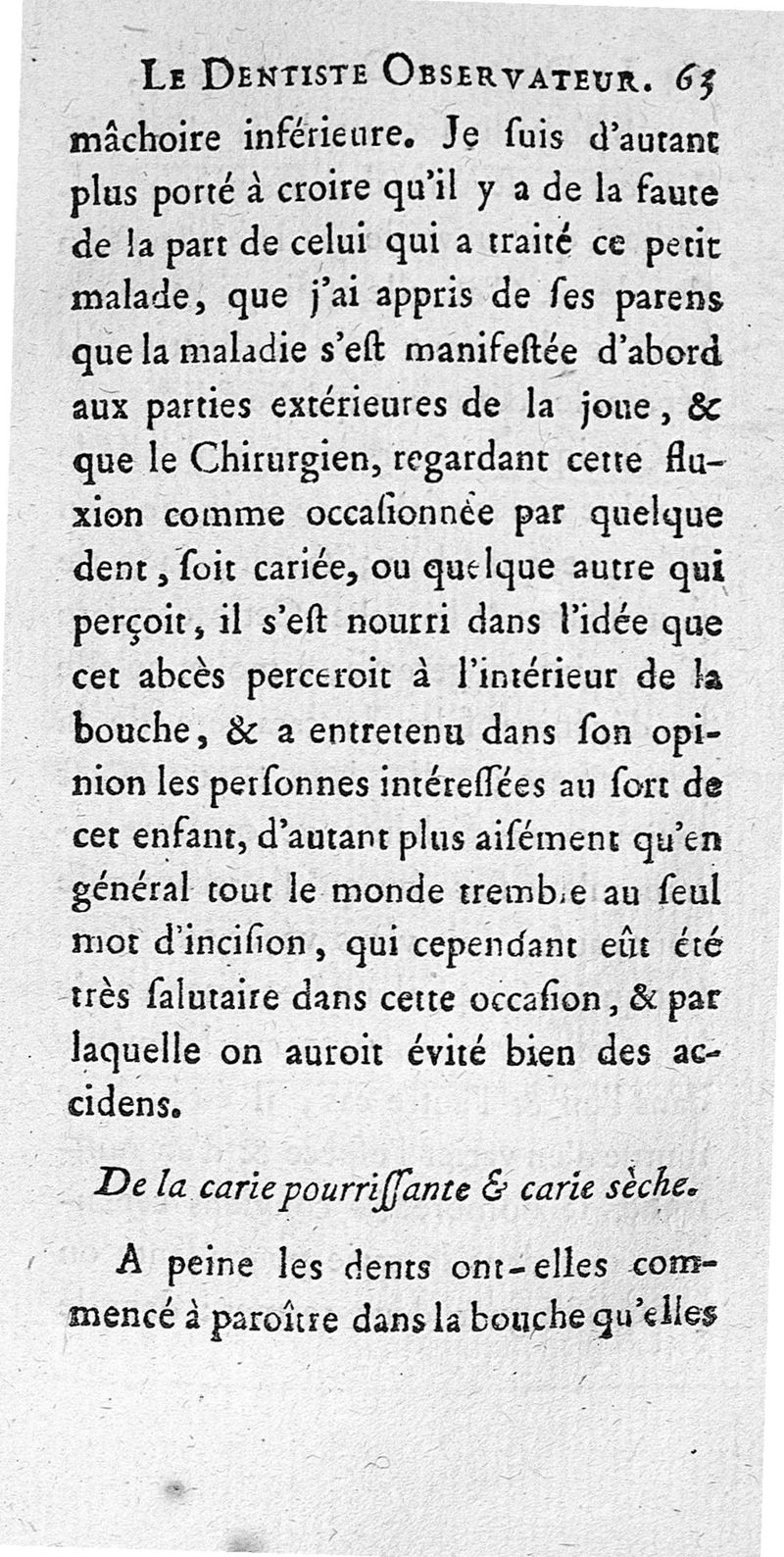 LE DENTISTE OBSERVATEUR. 63

mâchoire inférieure. Je ſuis d'autant plus porté à croire qu'il y a de la faute de la part de celui qui a traité ce petit malade, que j'ai appris de ſes parens que la maladie s'eſt manifeſtée d'abord aux parties extérieures de la joue, & que le Chirurgien, regardant cette fluxion comme occaſionnée par quelque dent, ſoit cariée, ou quelque autre qui perçoit, il s'eſt nourri dans l'idée que cet abcès perceroit à l'intérieur de la bouche, & a entretenu dans ſon opinion les perſonnes intéreſſées au ſort de cet enfant, d'autant plus aiſément qu'en général tout le monde tremble au ſeul mot d'inciſion, qui cependant eût été très ſalutaire dans cette occaſion, & par laquelle on auroit évité bien des accidens.

De la carie pourriſſante & carie sèche.

A peine les dents ont-elles commencé à paroître dans la bouche qu'elles